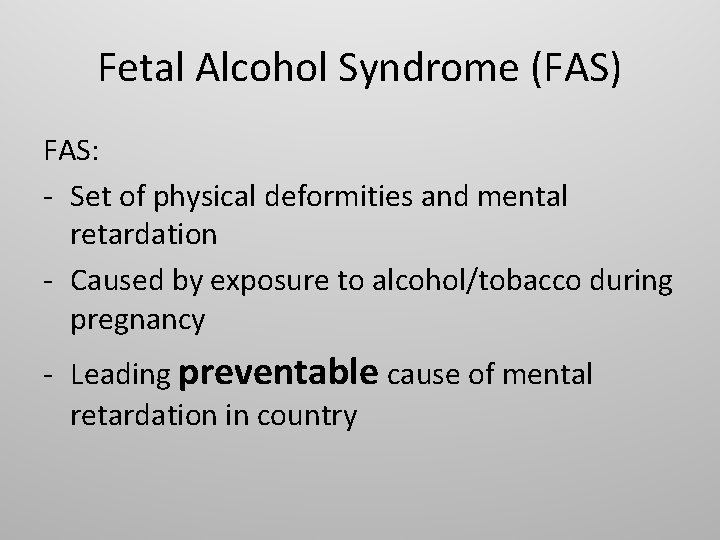 Fetal Alcohol Syndrome (FAS)

FAS:

- Set of physical deformities and mental retardation
- Caused by exposure to alcohol/tobacco during pregnancy
- Leading preventable cause of mental retardation in country